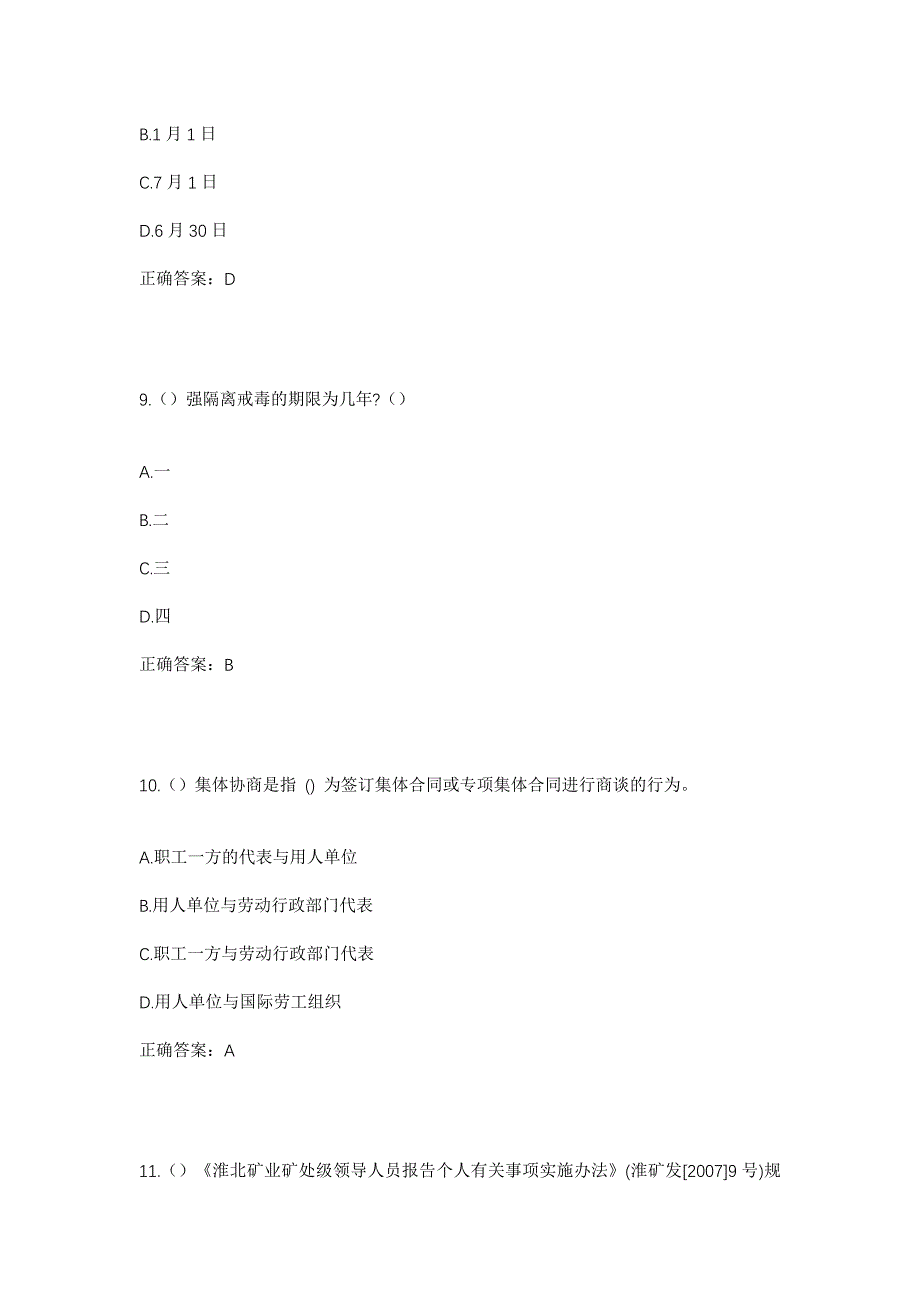 B.1 月 1 日

C.7 月 1 日

D.6 月 30 日

正确答案：D

9.（）强隔离戒毒的期限为几年?（）

A.一

B.二

C.三

D.四

正确答案：B

10.（）集体协商是指 () 为签订集体合同或专项集体合同进行商谈的行为。

A.职工一方的代表与用人单位

B.用人单位与劳动行政部门代表

C.职工一方与劳动行政部门代表

D.用人单位与国际劳工组织

正确答案：A

11.（）《淮北矿业矿处级领导人员报告个人有关事项实施办法》(淮矿发[2007]9 号)规